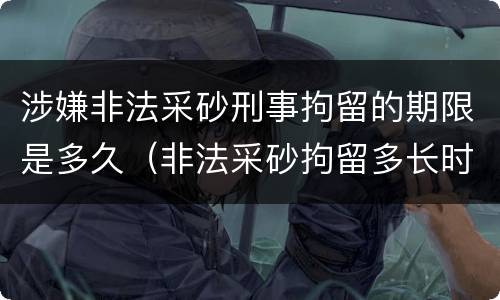 涉嫌非法采砂刑事拘留的期限是多久（非法采砂拘留多长时